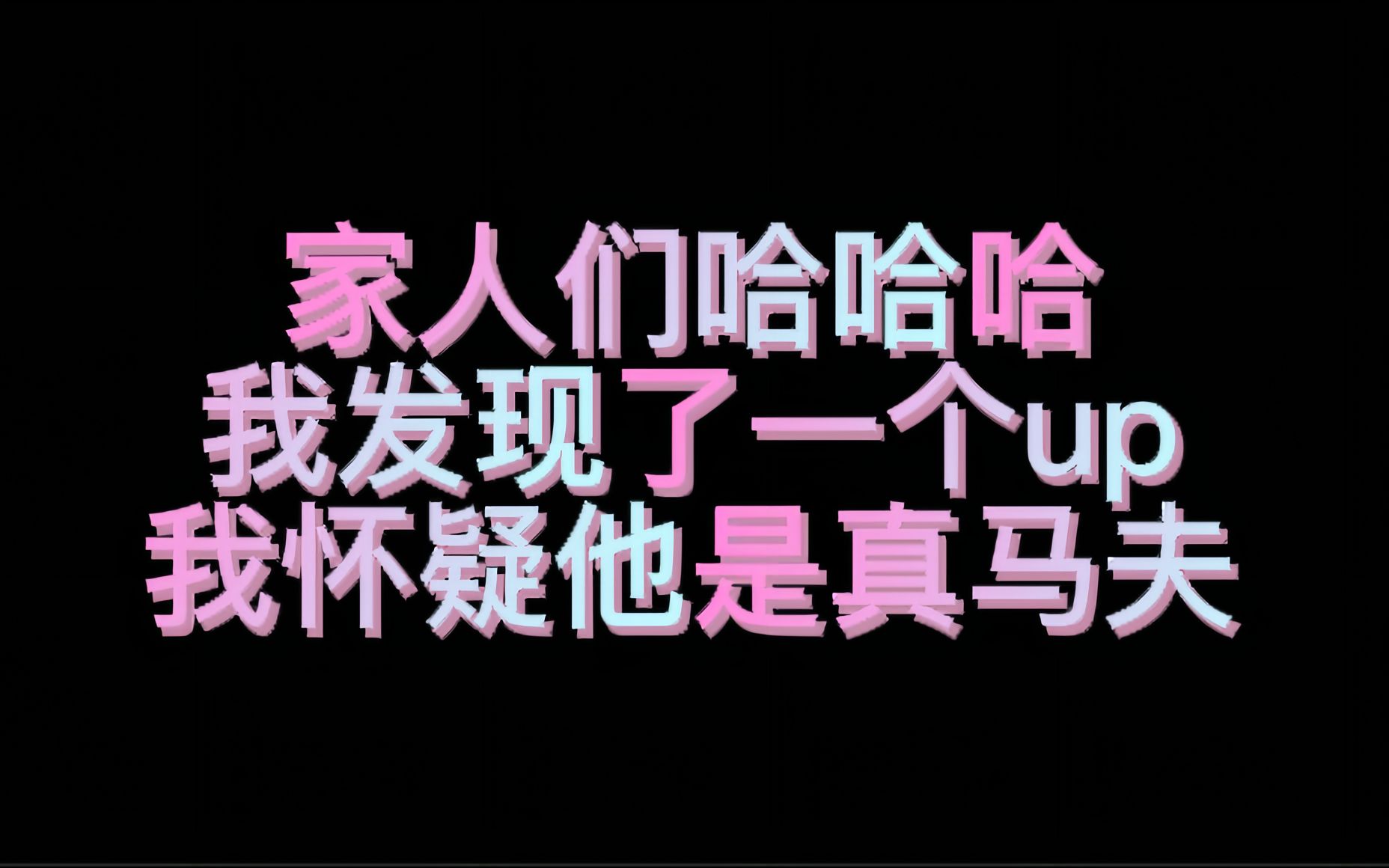 家人们哈哈哈
我发现了一个up
我怀疑他是真马夫